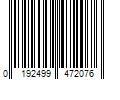 0 192499 472076